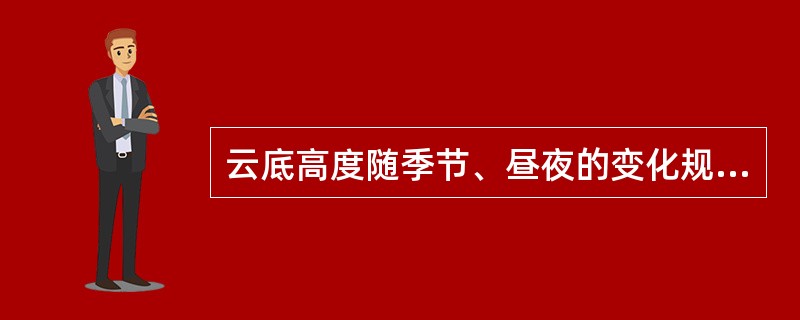 云底高度随季节、昼夜的变化规...